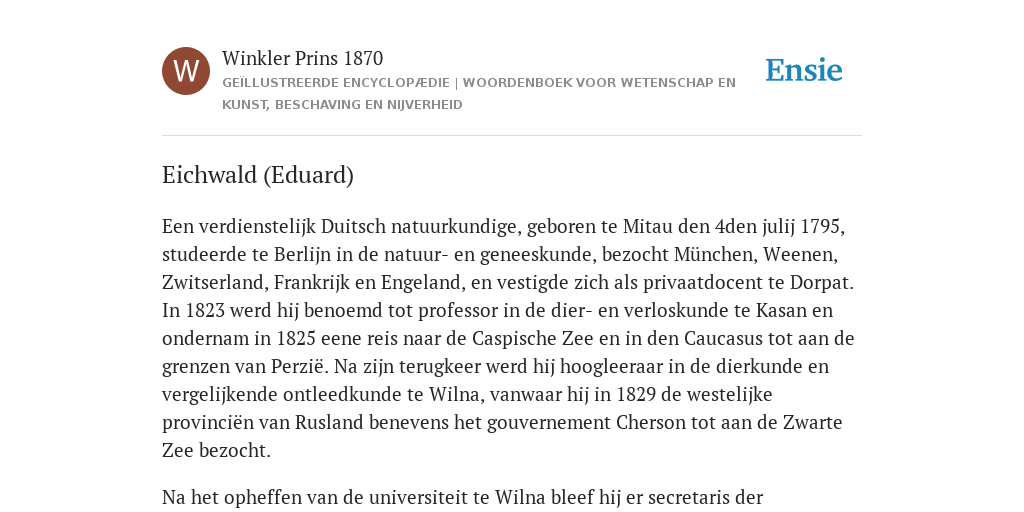 W

Winkler Prins 1870

GEÏLLUSTREERDE ENCYCLOPÆDIE | WOORDENBOEK VOOR WETENSCHAP EN KUNST, BESCHAVING EN NIJVERHEID

Ensie

Eichwald (Eduard)

Een verdienstelijk Duitsch natuurkundige, geboren te Mitau den 4den julij 1795, studeerde te Berlijn in de natuur- en geneeskunde, bezocht München, Weenen, Zwitserland, Frankrijk en Engeland, en vestigde zich als privaatdocent te Dorpat. In 1823 werd hij benoemd tot professor in de dier- en verloskunde te Kasan en ondernam in 1825 eene reis naar de Caspische Zee en in den Caucasus tot aan de grenzen van Perzië. Na zijn terugkeer werd hij hoogleeraar in de dierkunde en vergelijkende ontleedkunde te Wilna, vanwaar hij in 1829 de westelijke provinciën van Rusland benevens het gouvernement Cherson tot aan de Zwarte Zee bezocht.

Na het opheffen van de universiteit te Wilna bleef hij er secretaris der